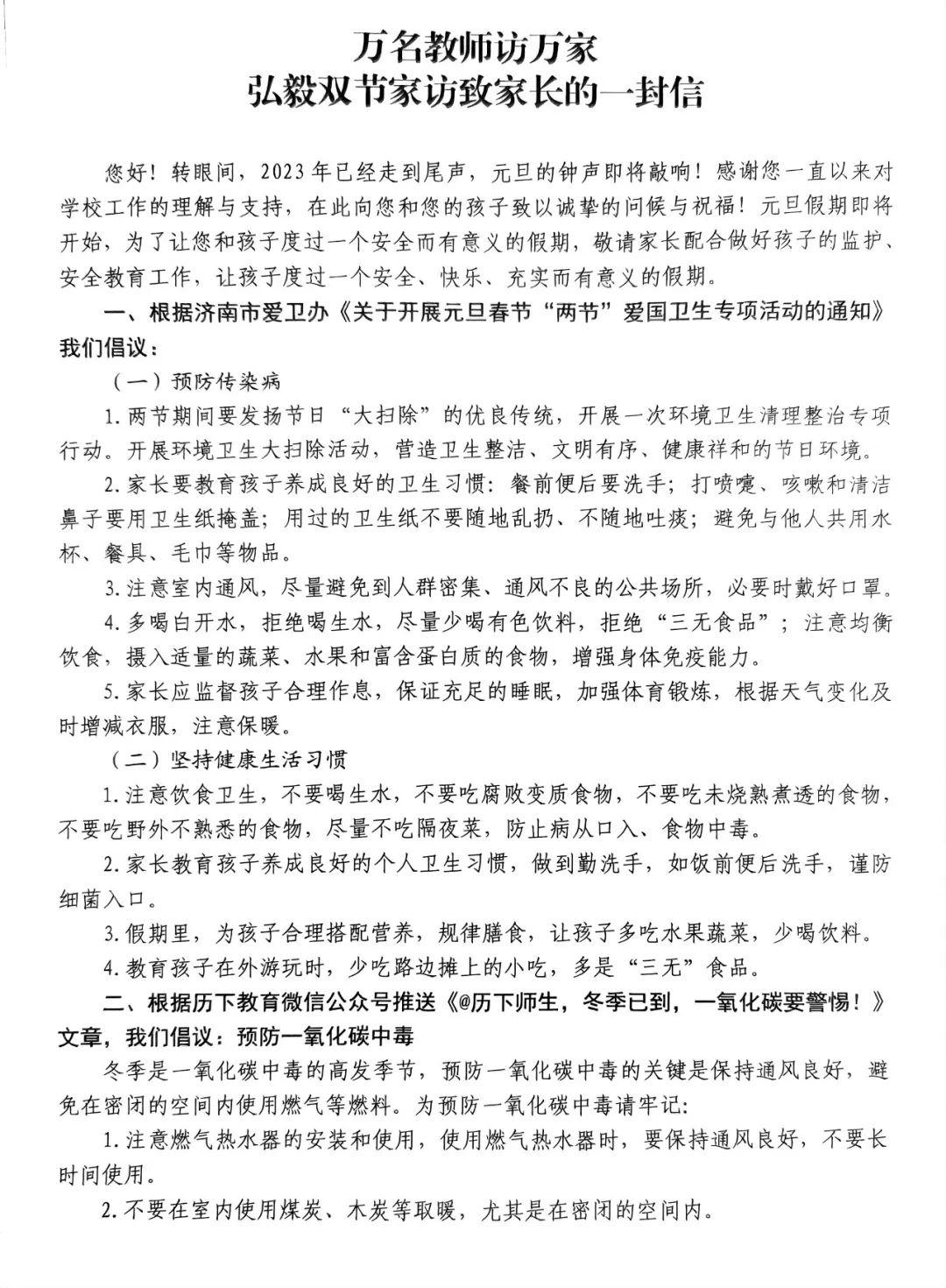 万名教师访万家
弘毅双节家访致家长的一封信

您好！转眼间，2023年已经走到尾声，元旦的钟声即将敲响！感谢您一直以来对学校工作的理解与支持，在此向您和您的孩子致以诚挚的问候与祝福！元旦假期即将开始，为了让您和孩子度过一个安全而有意义的假期，敬请家长配合做好孩子的监护、安全教育工作，让孩子度过一个安全、快乐、充实而有意义的假期。

一、根据济南市爱卫办《关于开展元旦春节“两节”爱国卫生专项活动的通知》我们倡议：

（一）预防传染病

1.两节期间要发扬节日“大扫除”的优良传统，开展一次环境卫生清理整治专项行动。开展环境卫生大扫除活动，营造卫生整洁、文明有序、健康祥和的节日环境。

2.家长要教育孩子养成良好的卫生习惯：餐前便后要洗手；打喷嚏、咳嗽和清洁鼻子要用卫生纸掩盖；用过的卫生纸不要随地乱扔、不随地吐痰；避免与他人共用水杯、餐具、毛巾等物品。

3.注意室内通风，尽量避免到人群密集、通风不良的公共场所，必要时戴好口罩。

4.多喝白开水，拒绝喝生水，尽量少喝有色饮料，拒绝“三无食品”；注意均衡饮食，摄入适量的蔬菜、水果和富含蛋白质的食物，增强身体免疫能力。

5.家长应监督孩子合理作息，保证充足的睡眠，加强体育锻炼，根据天气变化及时增减衣服，注意保暖。

（二）坚持健康生活习惯

1.注意饮食卫生，不要喝生水，不要吃腐败变质食物，不要吃未烧熟煮透的食物，不要吃野外不熟悉的食物，尽量不吃隔夜菜，防止病从口入、食物中毒。

2.家长教育孩子养成良好的个人卫生习惯，做到勤洗手，如饭前便后洗手，谨防细菌入口。

3.假期里，为孩子合理搭配营养，规律膳食，让孩子多吃水果蔬菜，少喝饮料。

4.教育孩子在外游玩时，少吃路边摊上的小吃，多是“三无”食品。

二、根据历下教育微信公众号推送《@历下师生，冬季已到，一氧化碳要警惕！》文章，我们倡议：预防一氧化碳中毒

冬季是一氧化碳中毒的高发季节，预防一氧化碳中毒的关键是保持通风良好，避免在密闭的空间内使用燃气等燃料。为预防一氧化碳中毒请牢记：

1.注意燃气热水器的安装和使用，使用燃气热水器时，要保持通风良好，不要长时间使用。

2.不要在室内使用煤炭、木炭等取暖，尤其是在密闭的空间内。